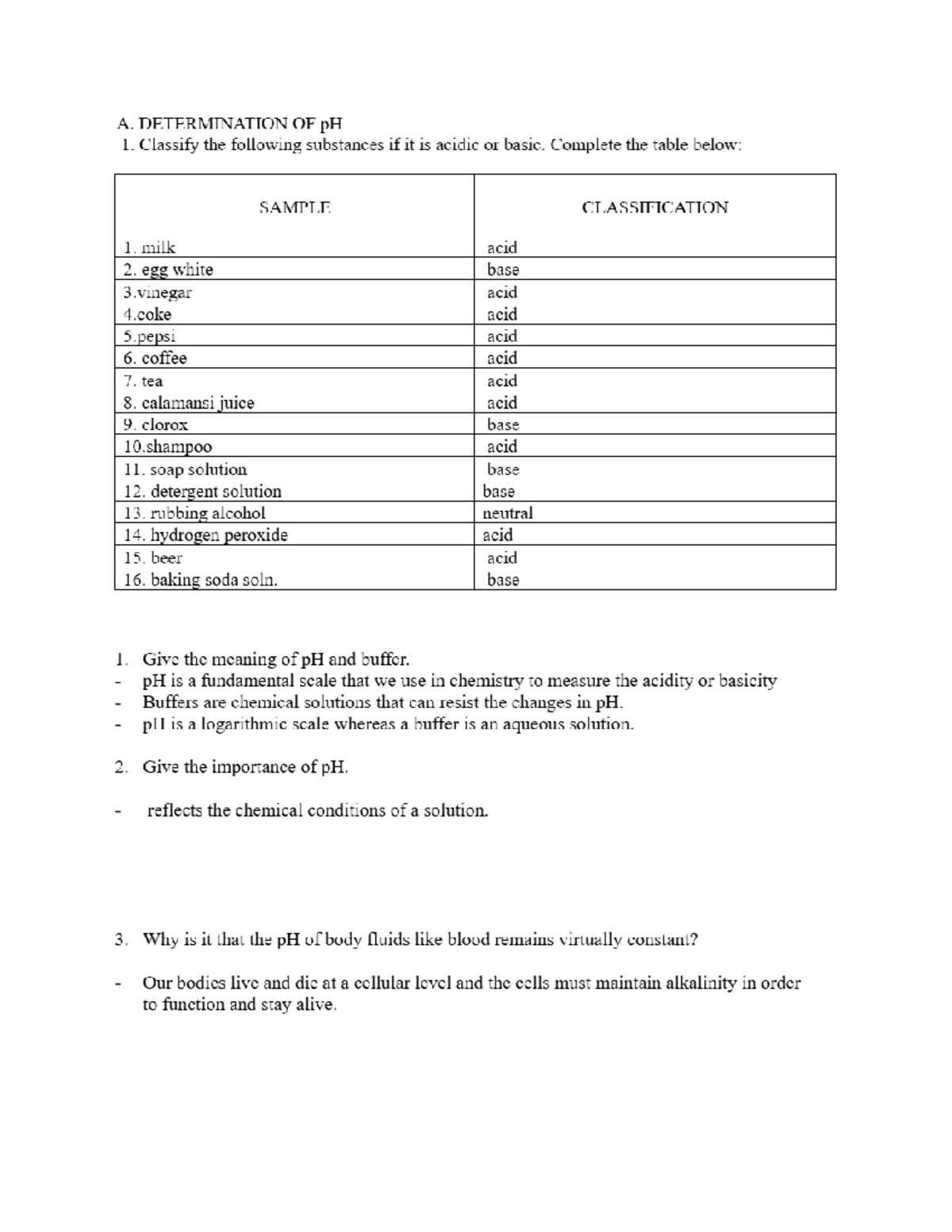 A. DETERMINATION OF pH
1. Classify the following substances if it is acidic or basic. Complete the table below:

| SAMPLE | CLASSIFICATION |
|---|---|
| 1. milk | acid |
| 2. egg white | base |
| 3.vinegar | acid |
| 4.coke | acid |
| 5.pepsi | acid |
| 6. coffee | acid |
| 7. tea | acid |
| 8. calamansi juice | acid |
| 9. clorox | base |
| 10.shampoo | acid |
| 11. soap solution | base |
| 12. detergent solution | base |
| 13. rubbing alcohol | neutral |
| 14. hydrogen peroxide | acid |
| 15. beer | acid |
| 16. baking soda soln. | base |

1. Give the meaning of pH and buffer.
- pH is a fundamental scale that we use in chemistry to measure the acidity or basicity
- Buffers are chemical solutions that can resist the changes in pH.
- pH is a logarithmic scale whereas a buffer is an aqueous solution.

2. Give the importance of pH.

- reflects the chemical conditions of a solution.

3. Why is it that the pH of body fluids like blood remains virtually constant?

- Our bodies live and die at a cellular level and the cells must maintain alkalinity in order to function and stay alive.